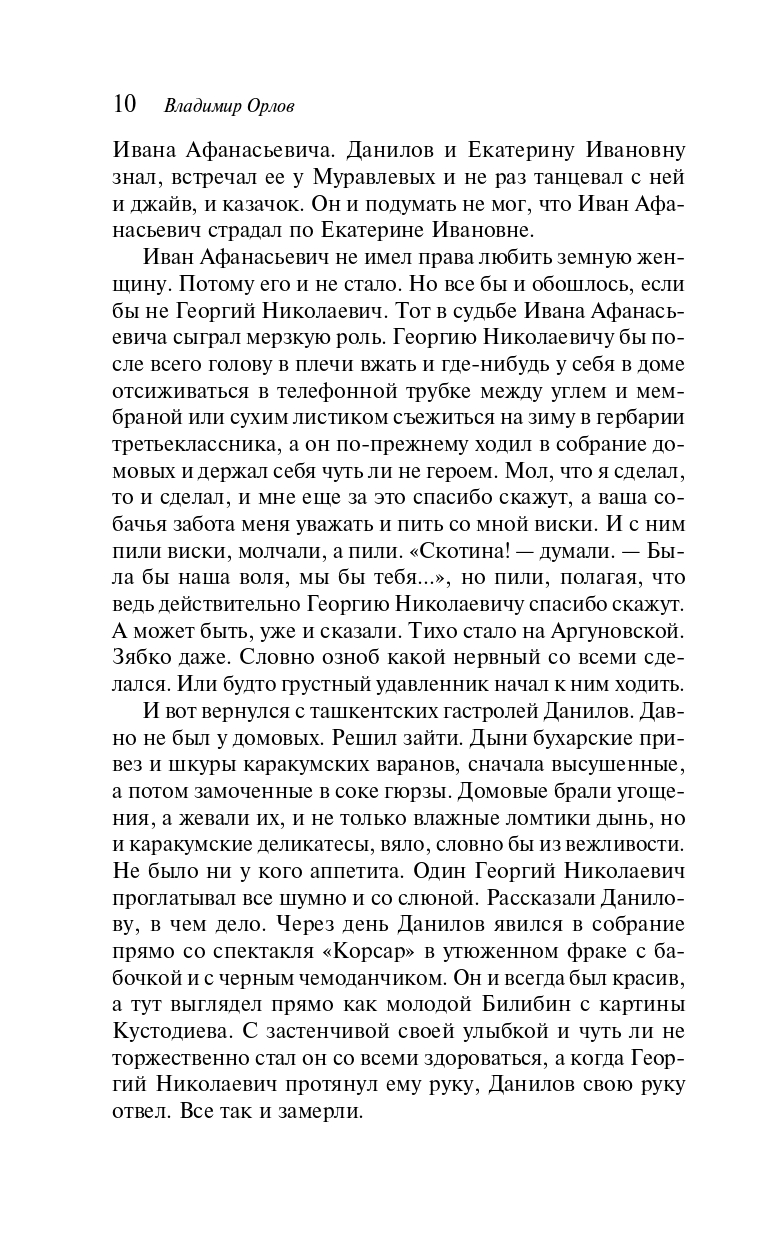 10 Владимир Орлов

Ивана Афанасьевича. Данилов и Екатерину Ивановну знал, встречал ее у Муравлевых и не раз танцевал с ней и джайв, и казачок. Он и подумать не мог, что Иван Афанасьевич страдал по Екатерине Ивановне.

Иван Афанасьевич не имел права любить земную женщину. Потому его и не стало. Но все бы и обошлось, если бы не Георгий Николаевич. Тот в судьбе Ивана Афанасьевича сыграл мерзкую роль. Георгию Николаевичу бы после всего голову в плечи вжать и где-нибудь у себя в доме отсиживаться в телефонной трубке между углем и мембраной или сухим листиком съежиться на зиму в гербарии третьеклассника, а он по-прежнему ходил в собрание домовых и держал себя чуть ли не героем. Мол, что я сделал, то и сделал, и мне еще за это спасибо скажут, а ваша собачья забота меня уважать и пить со мной виски. И с ним пили виски, молчали, а пили. «Скотина! — думали. — Была бы наша воля, мы бы тебя...», но пили, полагая, что ведь действительно Георгию Николаевичу спасибо скажут. А может быть, уже и сказали. Тихо стало на Аргуновской. Зябко даже. Словно озноб какой нервный со всеми сделался. Или будто грустный удавленник начал к ним ходить.

И вот вернулся с ташкентских гастролей Данилов. Давно не был у домовых. Решил зайти. Дыни бухарские привез и шкуры каракумских варанов, сначала высушенные, а потом замоченные в соке гюрзы. Домовые брали угощения, а жевали их, и не только влажные ломтики дынь, но и каракумские деликатесы, вяло, словно бы из вежливости. Не было ни у кого аппетита. Один Георгий Николаевич проглатывал все шумно и со слюной. Рассказали Данилову, в чем дело. Через день Данилов явился в собрание прямо со спектакля «Корсар» в утюженном фраке с бабочкой и с черным чемоданчиком. Он и всегда был красив, а тут выглядел прямо как молодой Билибин с картины Кустодиева. С застенчивой своей улыбкой и чуть ли не торжественно стал он со всеми здороваться, а когда Георгий Николаевич протянул ему руку, Данилов свою руку отвел. Все так и замерли.